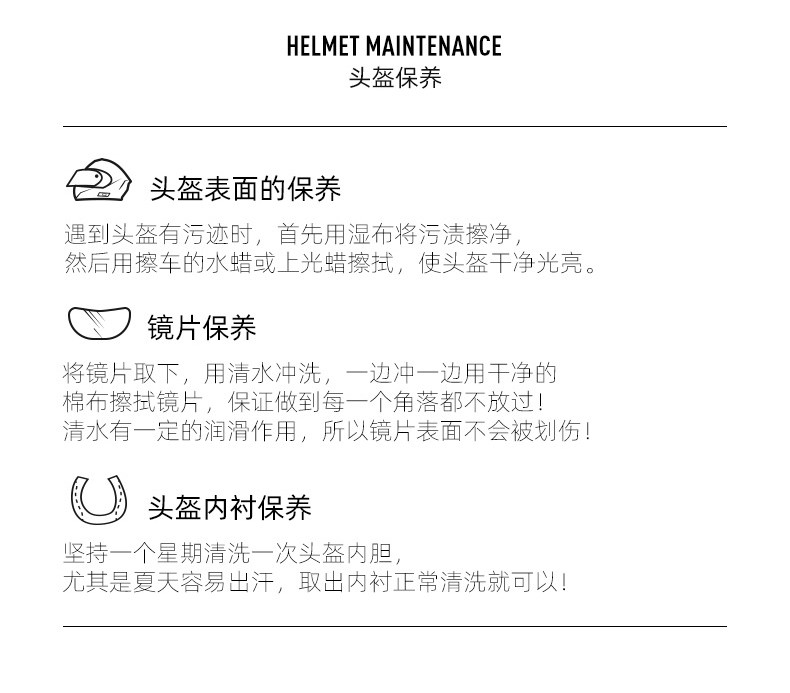 HELMET MAINTENANCE
头盔保养

头盔表面的保养
遇到头盔有污迹时，首先用湿布将污渍擦净，
然后用擦车的水蜡或上光蜡擦拭，使头盔干净光亮。

镜片保养
将镜片取下，用清水冲洗，一边冲一边用干净的
棉布擦拭镜片，保证做到每一个角落都不放过！
清水有一定的润滑作用，所以镜片表面不会被划伤！

头盔内衬保养
坚持一个星期清洗一次头盔内胆，
尤其是夏天容易出汗，取出内衬正常清洗就可以！